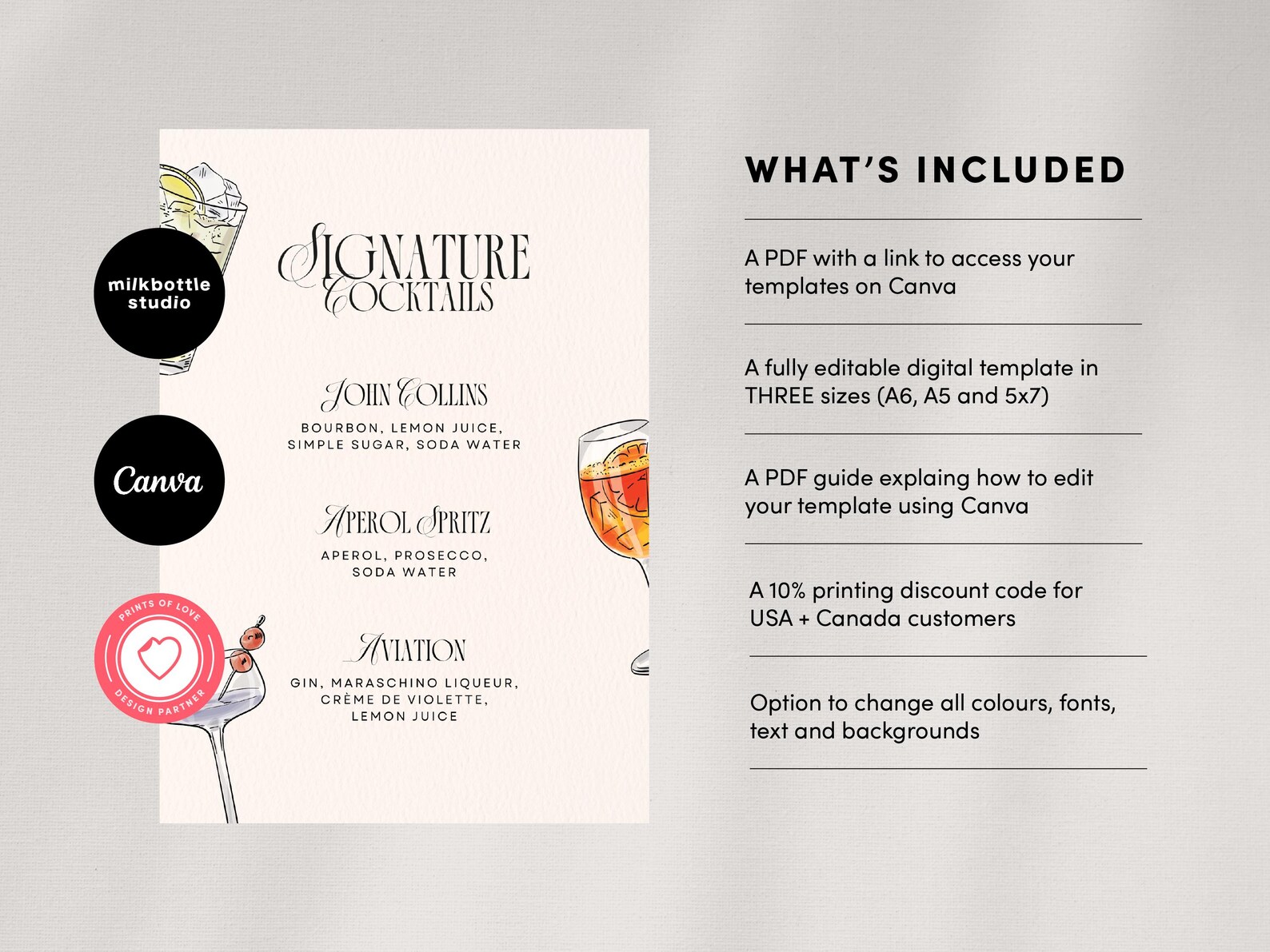 milkbottle studio

Canva

PRINTS OF LOVE DESIGN PARTNER

SIGNATURE COCKTAILS

JOHN COLLINS

BOURBON, LEMON JUICE, SIMPLE SUGAR, SODA WATER

APEROL SPRITZ

APEROL, PROSECCO, SODA WATER

AVIATION

GIN, MARASCHINO LIQUEUR, CRÈME DE VIOLETTE, LEMON JUICE

WHAT'S INCLUDED

A PDF with a link to access your templates on Canva

A fully editable digital template in THREE sizes (A6, A5 and 5x7)

A PDF guide explaing how to edit your template using Canva

A 10% printing discount code for USA + Canada customers

Option to change all colours, fonts, text and backgrounds